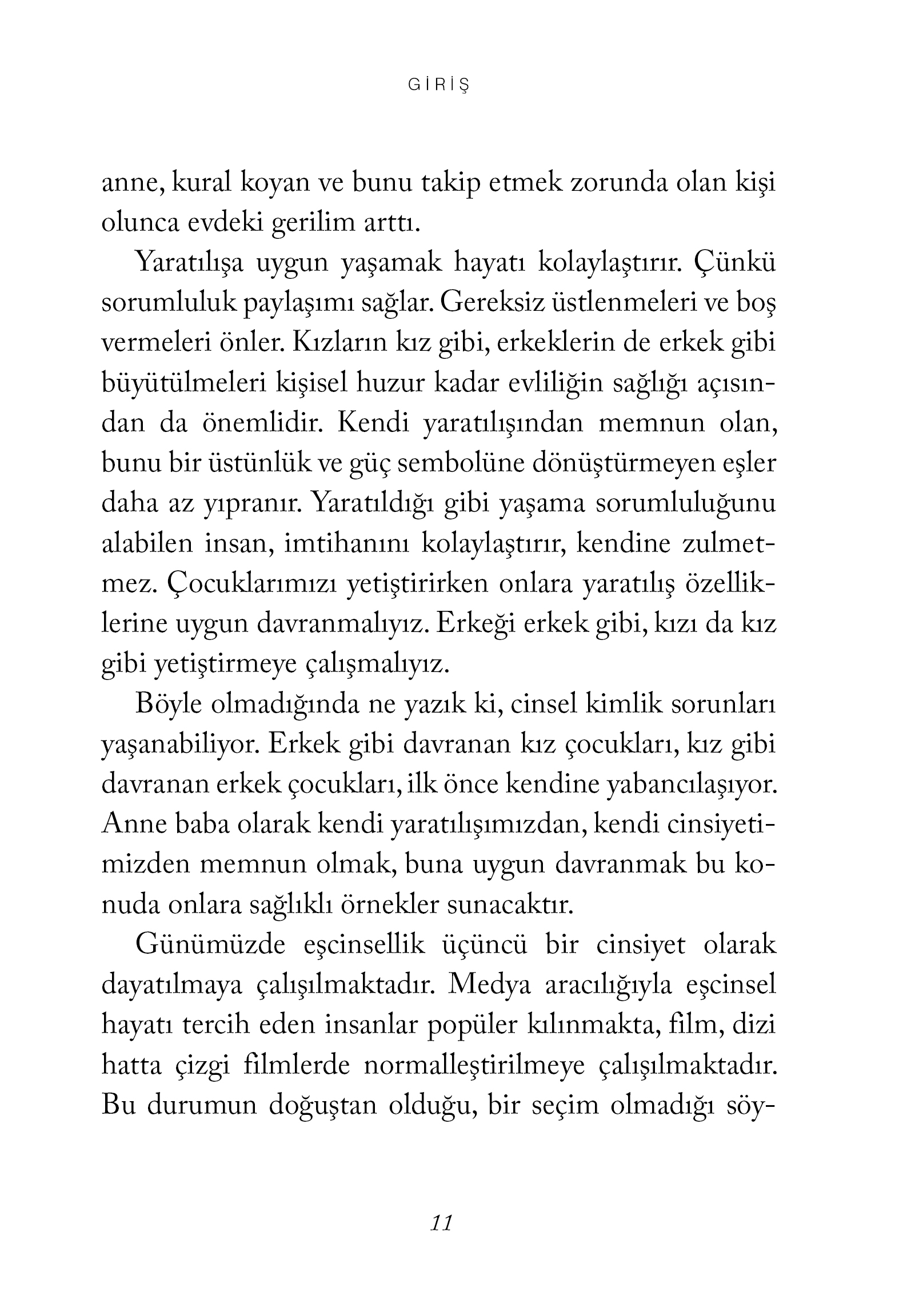 GİRİŞ

anne, kural koyan ve bunu takip etmek zorunda olan kişi olunca evdeki gerilim arttı.

Yaratılışa uygun yaşamak hayatı kolaylaştırır. Çünkü sorumluluk paylaşımı sağlar. Gereksiz üstlenmeleri ve boş vermeleri önler. Kızların kız gibi, erkeklerin de erkek gibi büyütülmeleri kişisel huzur kadar evliliğin sağlığı açısından da önemlidir. Kendi yaratılışından memnun olan, bunu bir üstünlük ve güç sembolüne dönüştürmeyen eşler daha az yıpranır. Yaratıldığı gibi yaşama sorumluluğunu alabilen insan, imtihanını kolaylaştırır, kendine zulmetmez. Çocuklarımızı yetiştirirken onlara yaratılış özelliklerine uygun davranmalıyız. Erkeği erkek gibi, kızı da kız gibi yetiştirmeye çalışmalıyız.

Böyle olmadığında ne yazık ki, cinsel kimlik sorunları yaşanabiliyor. Erkek gibi davranan kız çocukları, kız gibi davranan erkek çocukları, ilk önce kendine yabancılaşıyor. Anne baba olarak kendi yaratılışımızdan, kendi cinsiyetimizden memnun olmak, buna uygun davranmak bu konuda onlara sağlıklı örnekler sunacaktır.

Günümüzde eşcinsellik üçüncü bir cinsiyet olarak dayatılmaya çalışılmaktadır. Medya aracılığıyla eşcinsel hayatı tercih eden insanlar popüler kılınmakta, film, dizi hatta çizgi filmlerde normalleştirilmeye çalışılmaktadır. Bu durumun doğuştan olduğu, bir seçim olmadığı söy-

11